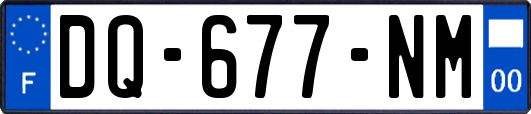 F
DQ-677-NM
00